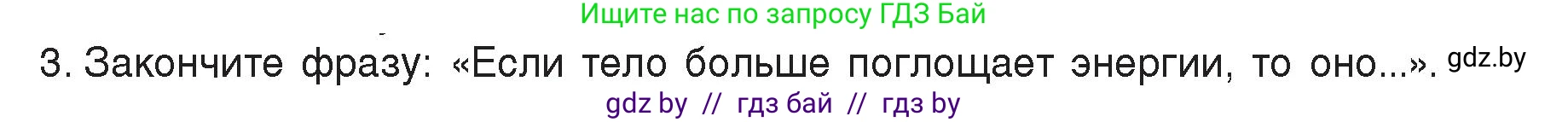 Ищите нас по запросу ГДЗ Бай

3. Закончите фразу: «Если тело больше поглощает энергии, то оно...». gdz.by

gdz by // гдз бай // гдз by